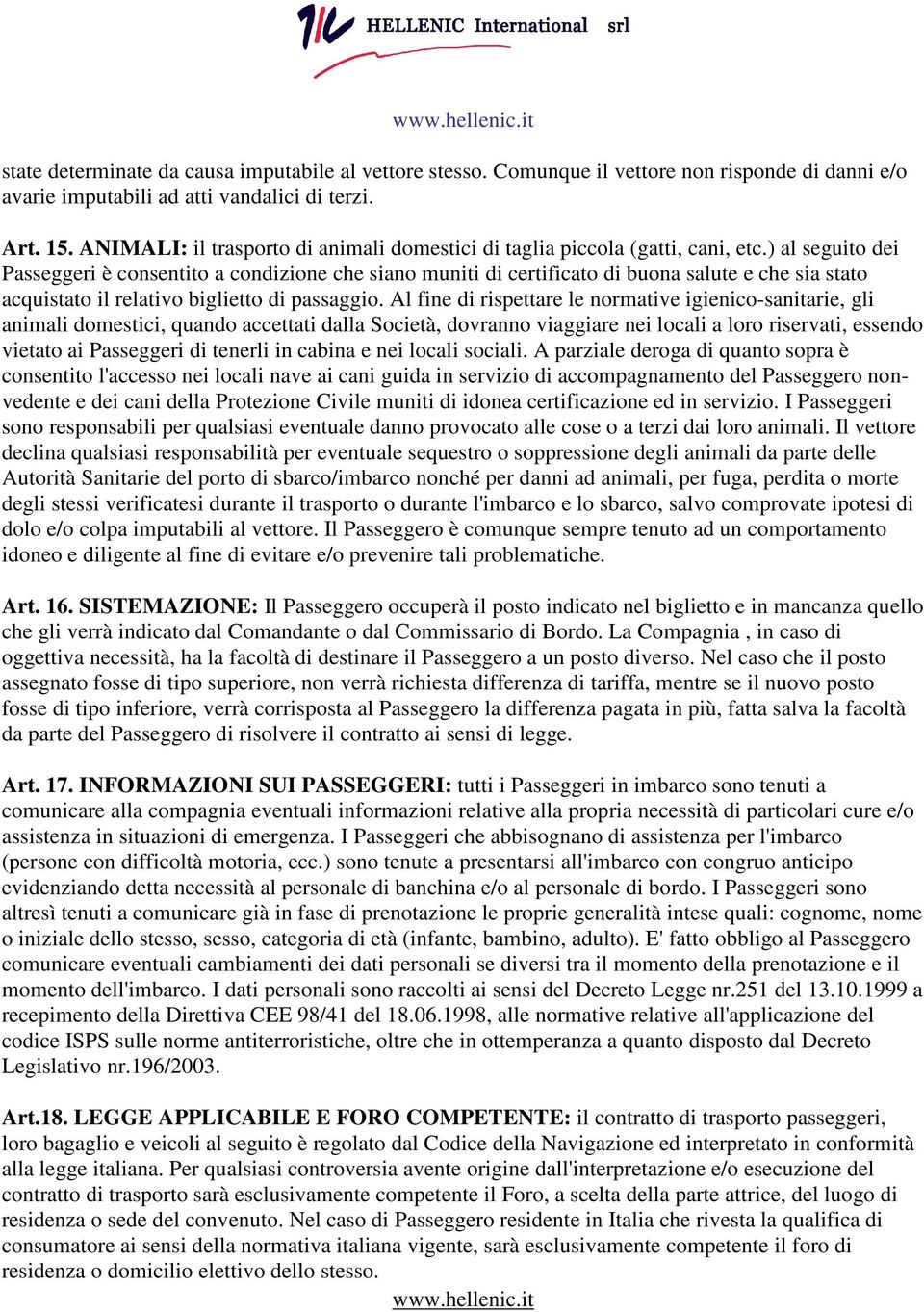 HELLENIC International srl

www.hellenic.it

state determinate da causa imputabile al vettore stesso. Comunque il vettore non risponde di danni e/o avarie imputabili ad atti vandalici di terzi.

Art. 15. ANIMALI: il trasporto di animali domestici di taglia piccola (gatti, cani, etc.) al seguito dei Passeggeri è consentito a condizione che siano muniti di certificato di buona salute e che sia stato acquistato il relativo biglietto di passaggio. Al fine di rispettare le normative igienico-sanitarie, gli animali domestici, quando accettati dalla Società, dovranno viaggiare nei locali a loro riservati, essendo vietato ai Passeggeri di tenerli in cabina e nei locali sociali. A parziale deroga di quanto sopra è consentito l'accesso nei locali nave ai cani guida in servizio di accompagnamento del Passeggero non-vedente e dei cani della Protezione Civile muniti di idonea certificazione ed in servizio. I Passeggeri sono responsabili per qualsiasi eventuale danno provocato alle cose o a terzi dai loro animali. Il vettore declina qualsiasi responsabilità per eventuale sequestro o soppressione degli animali da parte delle Autorità Sanitarie del porto di sbarco/imbarco nonché per danni ad animali, per fuga, perdita o morte degli stessi verificatesi durante il trasporto o durante l'imbarco e lo sbarco, salvo comprovate ipotesi di dolo e/o colpa imputabili al vettore. Il Passeggero è comunque sempre tenuto ad un comportamento idoneo e diligente al fine di evitare e/o prevenire tali problematiche.

Art. 16. SISTEMAZIONE: Il Passeggero occuperà il posto indicato nel biglietto e in mancanza quello che gli verrà indicato dal Comandante o dal Commissario di Bordo. La Compagnia , in caso di oggettiva necessità, ha la facoltà di destinare il Passeggero a un posto diverso. Nel caso che il posto assegnato fosse di tipo superiore, non verrà richiesta differenza di tariffa, mentre se il nuovo posto fosse di tipo inferiore, verrà corrisposta al Passeggero la differenza pagata in più, fatta salva la facoltà da parte del Passeggero di risolvere il contratto ai sensi di legge.

Art. 17. INFORMAZIONI SUI PASSEGGERI: tutti i Passeggeri in imbarco sono tenuti a comunicare alla compagnia eventuali informazioni relative alla propria necessità di particolari cure e/o assistenza in situazioni di emergenza. I Passeggeri che abbisognano di assistenza per l'imbarco (persone con difficoltà motoria, ecc.) sono tenute a presentarsi all'imbarco con congruo anticipo evidenziando detta necessità al personale di banchina e/o al personale di bordo. I Passeggeri sono altresì tenuti a comunicare già in fase di prenotazione le proprie generalità intese quali: cognome, nome o iniziale dello stesso, sesso, categoria di età (infante, bambino, adulto). E' fatto obbligo al Passeggero comunicare eventuali cambiamenti dei dati personali se diversi tra il momento della prenotazione e il momento dell'imbarco. I dati personali sono raccolti ai sensi del Decreto Legge nr.251 del 13.10.1999 a recepimento della Direttiva CEE 98/41 del 18.06.1998, alle normative relative all'applicazione del codice ISPS sulle norme antiterroristiche, oltre che in ottemperanza a quanto disposto dal Decreto Legislativo nr.196/2003.

Art.18. LEGGE APPLICABILE E FORO COMPETENTE: il contratto di trasporto passeggeri, loro bagaglio e veicoli al seguito è regolato dal Codice della Navigazione ed interpretato in conformità alla legge italiana. Per qualsiasi controversia avente origine dall'interpretazione e/o esecuzione del contratto di trasporto sarà esclusivamente competente il Foro, a scelta della parte attrice, del luogo di residenza o sede del convenuto. Nel caso di Passeggero residente in Italia che rivesta la qualifica di consumatore ai sensi della normativa italiana vigente, sarà esclusivamente competente il foro di residenza o domicilio elettivo dello stesso.

www.hellenic.it